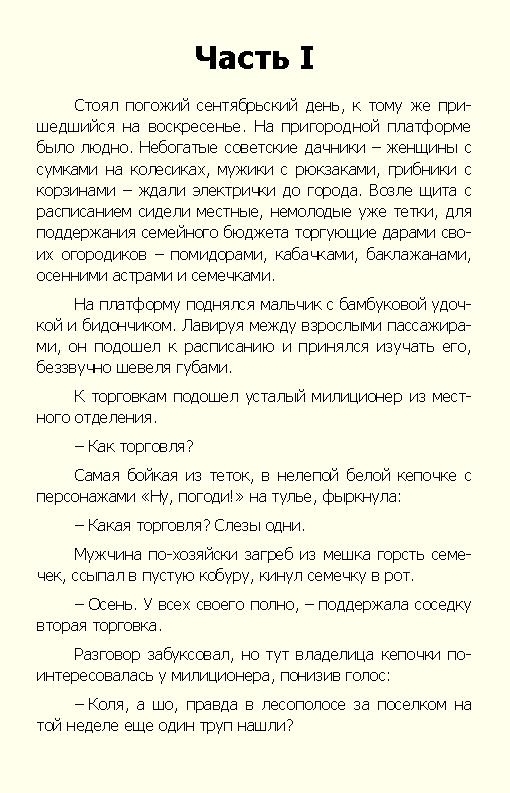 Часть I

Стоял погожий сентябрьский день, к тому же пришедшийся на воскресенье. На пригородной платформе было людно. Небогатые советские дачники – женщины с сумками на колесиках, мужики с рюкзаками, грибники с корзинами – ждали электрички до города. Возле щита с расписанием сидели местные, немолодые уже тетки, для поддержания семейного бюджета торгующие дарами своих огородиков – помидорами, кабачками, баклажанами, осенними астрами и семечками.

На платформу поднялся мальчик с бамбуковой удочкой и бидончиком. Лавируя между взрослыми пассажирами, он подошел к расписанию и принялся изучать его, беззвучно шевеля губами.

К торговкам подошел усталый милиционер из местного отделения.

– Как торговля?

Самая бойкая из теток, в нелепой белой кепочке с персонажами «Ну, погоди!» на тулье, фыркнула:

– Какая торговля? Слезы одни.

Мужчина по-хозяйски загреб из мешка горсть семечек, ссыпал в пустую кобуру, кинул семечку в рот.

– Осень. У всех своего полно, – поддержала соседку вторая торговка.

Разговор забуксовал, но тут владелица кепочки поинтересовалась у милиционера, понизив голос:

– Коля, а шо, правда в лесополосе за поселком на той неделе еще один труп нашли?